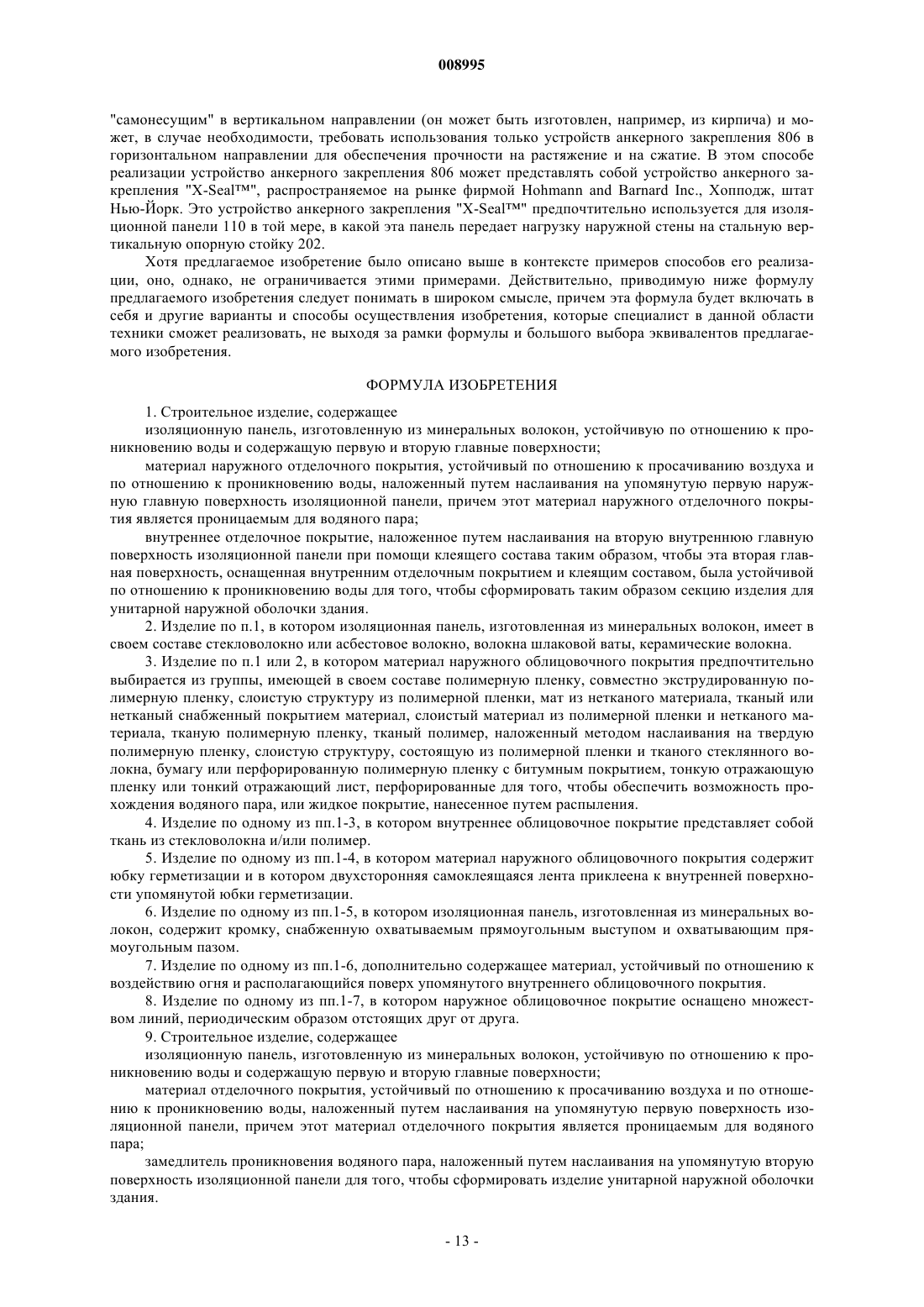 008995

"самонесущим" в вертикальном направлении (он может быть изготовлен, например, из кирпича) и может, в случае необходимости, требовать использования только устройств анкерного закрепления 806 в горизонтальном направлении для обеспечения прочности на растяжение и на сжатие. В этом способе реализации устройство анкерного закрепления 806 может представлять собой устройство анкерного закрепления "X-Seal™", распространяемое на рынке фирмой Hohmann and Barnard Inc., Хопподж, штат Нью-Йорк. Это устройство анкерного закрепления "X-Seal™" предпочтительно используется для изоляционной панели 110 в той мере, в какой эта панель передает нагрузку наружной стены на стальную вертикальную опорную стойку 202.

Хотя предлагаемое изобретение было описано выше в контексте примеров способов его реализации, оно, однако, не ограничивается этими примерами. Действительно, приводимую ниже формулу предлагаемого изобретения следует понимать в широком смысле, причем эта формула будет включать в себя и другие варианты и способы осуществления изобретения, которые специалист в данной области техники сможет реализовать, не выходя за рамки формулы и большого выбора эквивалентов предлагаемого изобретения.

ФОРМУЛА ИЗОБРЕТЕНИЯ

1. Строительное изделие, содержащее

изоляционную панель, изготовленную из минеральных волокон, устойчивую по отношению к проникновению воды и содержащую первую и вторую главные поверхности;

материал наружного отделочного покрытия, устойчивый по отношению к просачиванию воздуха и по отношению к проникновению воды, наложенный путем наслаивания на упомянутую первую наружную главную поверхность изоляционной панели, причем этот материал наружного отделочного покрытия является проницаемым для водяного пара;

внутреннее отделочное покрытие, наложенное путем наслаивания на вторую внутреннюю главную поверхность изоляционной панели при помощи клеящего состава таким образом, чтобы эта вторая главная поверхность, оснащенная внутренним отделочным покрытием и клеящим составом, была устойчивой по отношению к проникновению воды для того, чтобы сформировать таким образом секцию изделия для унитарной наружной оболочки здания.

2. Изделие по п.1, в котором изоляционная панель, изготовленная из минеральных волокон, имеет в своем составе стекловолокно или асбестовое волокно, волокна шлаковой ваты, керамические волокна.

3. Изделие по п.1 или 2, в котором материал наружного облицовочного покрытия предпочтительно выбирается из группы, имеющей в своем составе полимерную пленку, совместно экструдированную полимерную пленку, слоистую структуру из полимерной пленки, мат из нетканого материала, тканый или нетканый снабженный покрытием материал, слоистый материал из полимерной пленки и нетканого материала, тканую полимерную пленку, тканый полимер, наложенный методом наслаивания на твердую полимерную пленку, слоистую структуру, состоящую из полимерной пленки и тканого стеклянного волокна, бумагу или перфорированную полимерную пленку с битумным покрытием, тонкую отражающую пленку или тонкий отражающий лист, перфорированные для того, чтобы обеспечить возможность прохождения водяного пара, или жидкое покрытие, нанесенное путем распыления.

4. Изделие по одному из пп.1-3, в котором внутреннее облицовочное покрытие представляет собой ткань из стекловолокна и/или полимер.

5. Изделие по одному из пп.1-4, в котором материал наружного облицовочного покрытия содержит юбку герметизации и в котором двухсторонняя самоклеящаяся лента приклеена к внутренней поверхности упомянутой юбки герметизации.

6. Изделие по одному из пп.1-5, в котором изоляционная панель, изготовленная из минеральных волокон, содержит кромку, снабженную охватываемым прямоугольным выступом и охватывающим прямоугольным пазом.

7. Изделие по одному из пп.1-6, дополнительно содержащее материал, устойчивый по отношению к воздействию огня и располагающийся поверх упомянутого внутреннего облицовочного покрытия.

8. Изделие по одному из пп.1-7, в котором наружное облицовочное покрытие оснащено множеством линий, периодическим образом отстоящих друг от друга.

9. Строительное изделие, содержащее

изоляционную панель, изготовленную из минеральных волокон, устойчивую по отношению к проникновению воды и содержащую первую и вторую главные поверхности;

материал отделочного покрытия, устойчивый по отношению к просачиванию воздуха и по отношению к проникновению воды, наложенный путем наслаивания на упомянутую первую поверхность изоляционной панели, причем этот материал отделочного покрытия является проницаемым для водяного пара;

замедлитель проникновения водяного пара, наложенный путем наслаивания на упомянутую вторую поверхность изоляционной панели для того, чтобы сформировать изделие унитарной наружной оболочки здания.

- 13 -